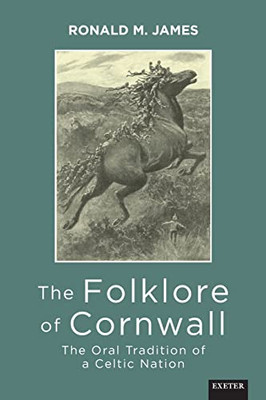 RONALD M. JAMES

The Folklore of Cornwall

The Oral Tradition of a Celtic Nation

EXETER